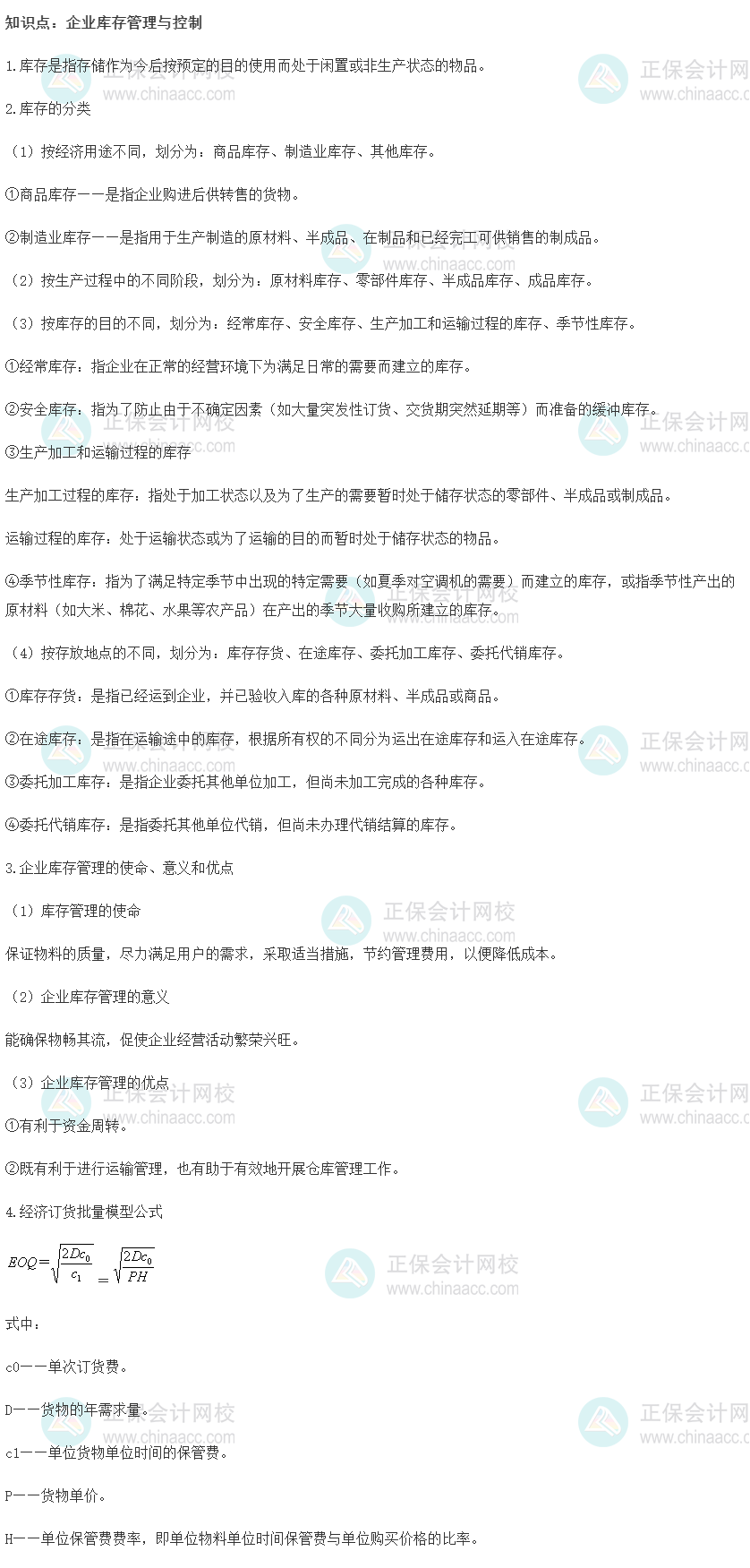 知识点：企业库存管理与控制

1.库存是指存储作为今后按预定的目的使用而处于闲置或非生产状态的物品。

2.库存的分类

（1）按经济用途不同，划分为：商品库存、制造业库存、其他库存。

①商品库存——是指企业购进后供转售的货物。

②制造业库存——是指用于生产制造的原材料、半成品、在制品和已经完工可供销售的制成品。

（2）按生产过程中的不同阶段，划分为：原材料库存、零部件库存、半成品库存、成品库存。

（3）按库存的目的不同，划分为：经常库存、安全库存、生产加工和运输过程的库存、季节性库存。

①经常库存：指企业在正常的经营环境下为满足日常的需要而建立的库存。

②安全库存：指为了防止由于不确定因素（如大量突发性订货、交货期突然延期等）而准备的缓冲库存。

③生产加工和运输过程的库存

生产加工过程的库存：指处于加工状态以及为了生产的需要暂时处于储存状态的零部件、半成品或制成品。

运输过程的库存：处于运输状态或为了运输的目的而暂时处于储存状态的物品。

④季节性库存：指为了满足特定季节中出现的特定需要（如夏季对空调机的需要）而建立的库存，或指季节性产出的原材料（如大米、棉花、水果等农产品）在产出的季节大量收购所建立的库存。

（4）按存放地点的不同，划分为：库存存货、在途库存、委托加工库存、委托代销库存。

①库存存货：是指已经运到企业，并已验收入库的各种原材料、半成品或商品。

②在途库存：是指在运输途中的库存，根据所有权的不同分为运出在途库存和运入在途库存。

③委托加工库存：是指企业委托其他单位加工，但尚未加工完成的各种库存。

④委托代销库存：是指委托其他单位代销，但尚未办理代销结算的库存。

3.企业库存管理的使命、意义和优点

（1）库存管理的使命

保证物料的质量，尽力满足用户的需求，采取适当措施，节约管理费用，以便降低成本。

（2）企业库存管理的意义

能确保物畅其流，促使企业经营活动繁荣兴旺。

（3）企业库存管理的优点

①有利于资金周转。

②既有利于进行运输管理，也有助于有效地开展仓库管理工作。

4.经济订货批量模型公式

$EOQ=\sqrt{\frac{2Dc_0}{c_1}}=\sqrt{\frac{2Dc_0}{PH}}$

式中：

c0——单次订货费。

D——货物的年需求量。

c1——单位货物单位时间的保管费。

P——货物单价。

H——单位保管费费率，即单位物料单位时间保管费与单位购买价格的比率。

正保会计网校 www.chinaacc.com